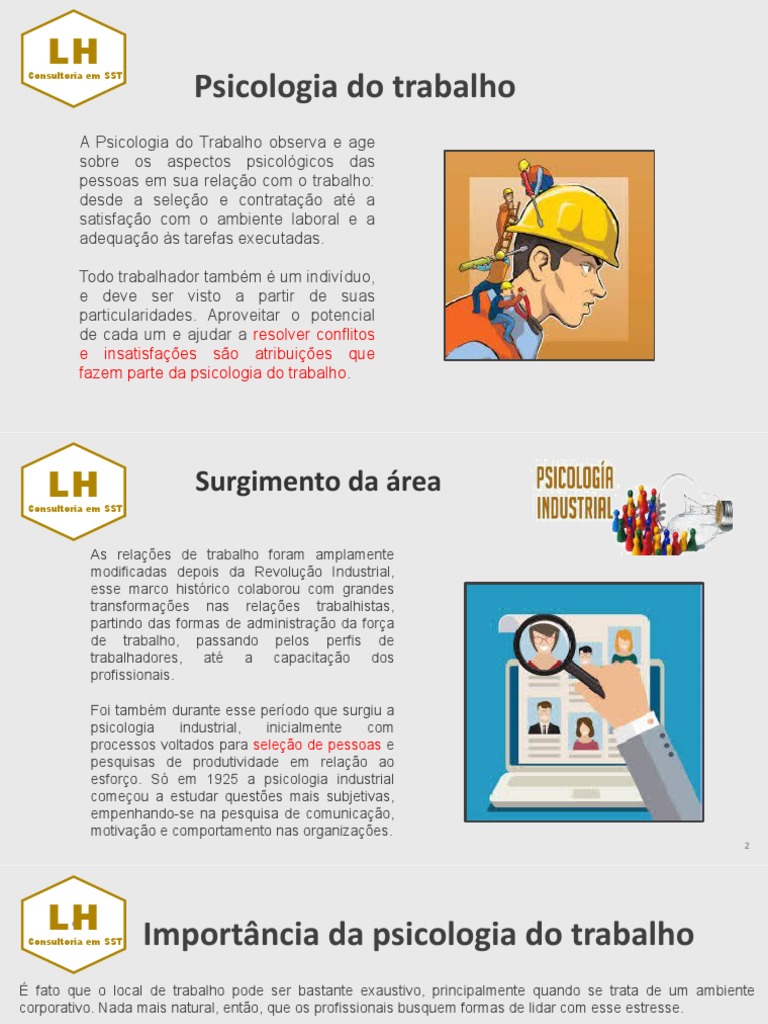 LH
Consultoria em SST

Psicologia do trabalho

A Psicologia do Trabalho observa e age sobre os aspectos psicológicos das pessoas em sua relação com o trabalho: desde a seleção e contratação até a satisfação com o ambiente laboral e a adequação às tarefas executadas.

Todo trabalhador também é um indivíduo, e deve ser visto a partir de suas particularidades. Aproveitar o potencial de cada um e ajudar a resolver conflitos e insatisfações são atribuições que fazem parte da psicologia do trabalho.

LH
Consultoria em SST

Surgimento da área

PSICOLOGÍA INDUSTRIAL

As relações de trabalho foram amplamente modificadas depois da Revolução Industrial, esse marco histórico colaborou com grandes transformações nas relações trabalhistas, partindo das formas de administração da força de trabalho, passando pelos perfis de trabalhadores, até a capacitação dos profissionais.

Foi também durante esse período que surgiu a psicologia industrial, inicialmente com processos voltados para seleção de pessoas e pesquisas de produtividade em relação ao esforço. Só em 1925 a psicologia industrial começou a estudar questões mais subjetivas, empenhando-se na pesquisa de comunicação, motivação e comportamento nas organizações.

2

LH
Consultoria em SST

Importância da psicologia do trabalho

É fato que o local de trabalho pode ser bastante exaustivo, principalmente quando se trata de um ambiente corporativo. Nada mais natural, então, que os profissionais busquem formas de lidar com esse estresse.